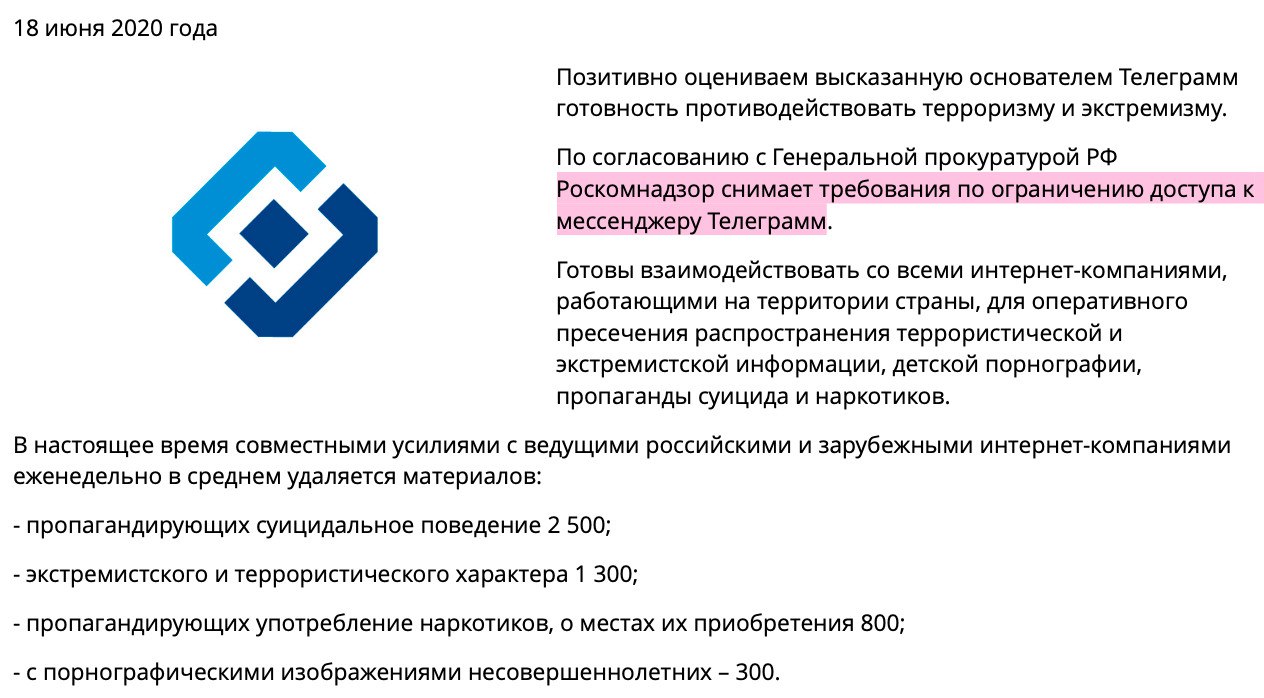 18 июня 2020 года

Позитивно оцениваем высказанную основателем Телеграмм готовность противодействовать терроризму и экстремизму.

По согласованию с Генеральной прокуратурой РФ Роскомнадзор снимает требования по ограничению доступа к мессенджеру Телеграмм.

Готовы взаимодействовать со всеми интернет-компаниями, работающими на территории страны, для оперативного пресечения распространения террористической и экстремистской информации, детской порнографии, пропаганды суицида и наркотиков.

В настоящее время совместными усилиями с ведущими российскими и зарубежными интернет-компаниями еженедельно в среднем удаляется материалов:

- пропагандирующих суицидальное поведение 2 500;

- экстремистского и террористического характера 1 300;

- пропагандирующих употребление наркотиков, о местах их приобретения 800;

- с порнографическими изображениями несовершеннолетних – 300.